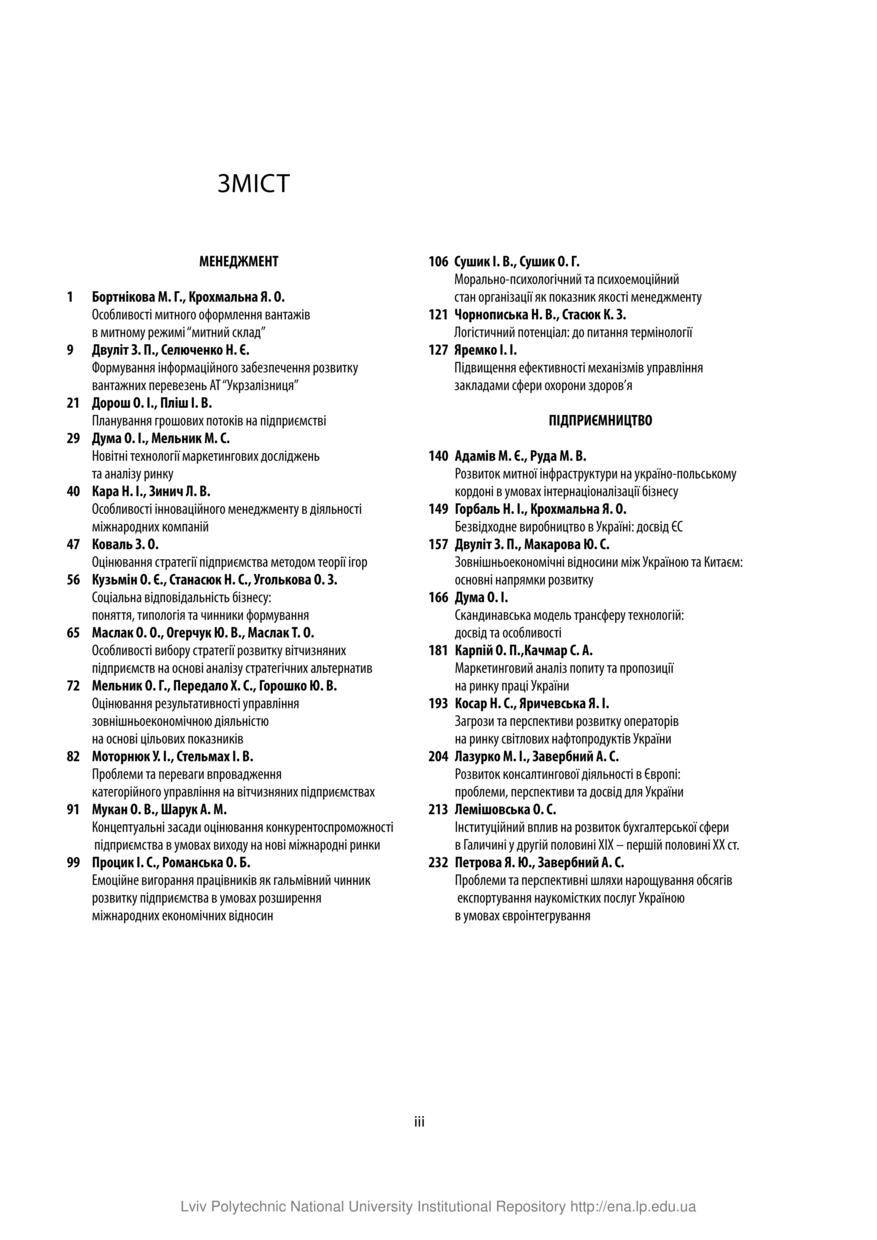 ЗМІСТ

МЕНЕДЖМЕНТ

1 Бортнікова М. Г., Крохмальна Я. О.
Особливості митного оформлення вантажів в митному режимі "митний склад"

9 Двуліт З. П., Селюченко Н. Є.
Формування інформаційного забезпечення розвитку вантажних перевезень АТ "Укрзалізниця"

21 Дорош О. І., Пліш І. В.
Планування грошових потоків на підприємстві

29 Дума О. І., Мельник М. С.
Новітні технології маркетингових досліджень та аналізу ринку

40 Кара Н. І., Зинич Л. В.
Особливості інноваційного менеджменту в діяльності міжнародних компаній

47 Коваль З. О.
Оцінювання стратегії підприємства методом теорії ігор

56 Кузьмін О. Є., Станасюк Н. С., Уголькова О. З.
Соціальна відповідальність бізнесу: поняття, типологія та чинники формування

65 Маслак О. О., Огерчук Ю. В., Маслак Т. О.
Особливості вибору стратегії розвитку вітчизняних підприємств на основі аналізу стратегічних альтернатив

72 Мельник О. Г., Передало Х. С., Горошко Ю. В.
Оцінювання результативності управління зовнішньоекономічною діяльністю на основі цільових показників

82 Моторнюк У. І., Стельмах І. В.
Проблеми та переваги впровадження категорійного управління на вітчизняних підприємствах

91 Мукан О. В., Шарук А. М.
Концептуальні засади оцінювання конкурентоспроможності підприємства в умовах виходу на нові міжнародні ринки

99 Процик І. С., Романська О. Б.
Емоційне вигорання працівників як гальмівний чинник розвитку підприємства в умовах розширення міжнародних економічних відносин

106 Сушик І. В., Сушик О. Г.
Морально-психологічний та психоемоційний стан організації як показник якості менеджменту

121 Чорнописька Н. В., Стасюк К. З.
Логістичний потенціал: до питання термінології

127 Яремко І. І.
Підвищення ефективності механізмів управління закладами сфери охорони здоров'я

ПІДПРИЄМНИЦТВО

140 Адамів М. Є., Руда М. В.
Розвиток митної інфраструктури на україно-польському кордоні в умовах інтернаціоналізації бізнесу

149 Горбаль Н. І., Крохмальна Я. О.
Безвідходне виробництво в Україні: досвід ЄС

157 Двуліт З. П., Макарова Ю. С.
Зовнішньоекономічні відносини між Україною та Китаєм: основні напрямки розвитку

166 Дума О. І.
Скандинавська модель трансферу технологій: досвід та особливості

181 Карпій О. П.,Качмар С. А.
Маркетинговий аналіз попиту та пропозиції на ринку праці України

193 Косар Н. С., Яричевська Я. І.
Загрози та перспективи розвитку операторів на ринку світлових нафтопродуктів України

204 Лазурко М. І., Завербний А. С.
Розвиток консалтингової діяльності в Європі: проблеми, перспективи та досвід для України

213 Лемішовська О. С.
Інституційний вплив на розвиток бухгалтерської сфери в Галичині у другій половині XIX – першій половині XX ст.

232 Петрова Я. Ю., Завербний А. С.
Проблеми та перспективні шляхи нарощування обсягів експортування наукомістких послуг Україною в умовах євроінтегрування

iii

Lviv Polytechnic National University Institutional Repository http://ena.lp.edu.ua